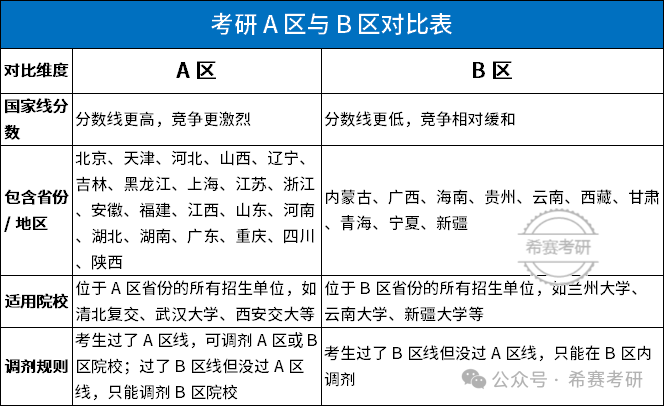 考研 A 区与 B 区对比表

| 对比维度 | A 区 | B 区 |
|---|---|---|
| 国家线分数 | 分数线更高，竞争更激烈 | 分数线更低，竞争相对缓和 |
| 包含省份 / 地区 | 北京、天津、河北、山西、辽宁、吉林、黑龙江、上海、江苏、浙江、安徽、福建、江西、山东、河南、湖北、湖南、广东、重庆、四川、陕西 | 内蒙古、广西、海南、贵州、云南、西藏、甘肃、青海、宁夏、新疆 |
| 适用院校 | 位于 A 区省份的所有招生单位，如清北复交、武汉大学、西安交大等 | 位于 B 区省份的所有招生单位，如兰州大学、云南大学、新疆大学等 |
| 调剂规则 | 考生过了 A 区线，可调剂 A 区或 B 区院校；过了 B 区线但没过 A 区线，只能调剂 B 区院校 | 考生过了 B 区线但没过 A 区线，只能在 B 区内调剂 |

希赛考研

公众号 · 希赛考研